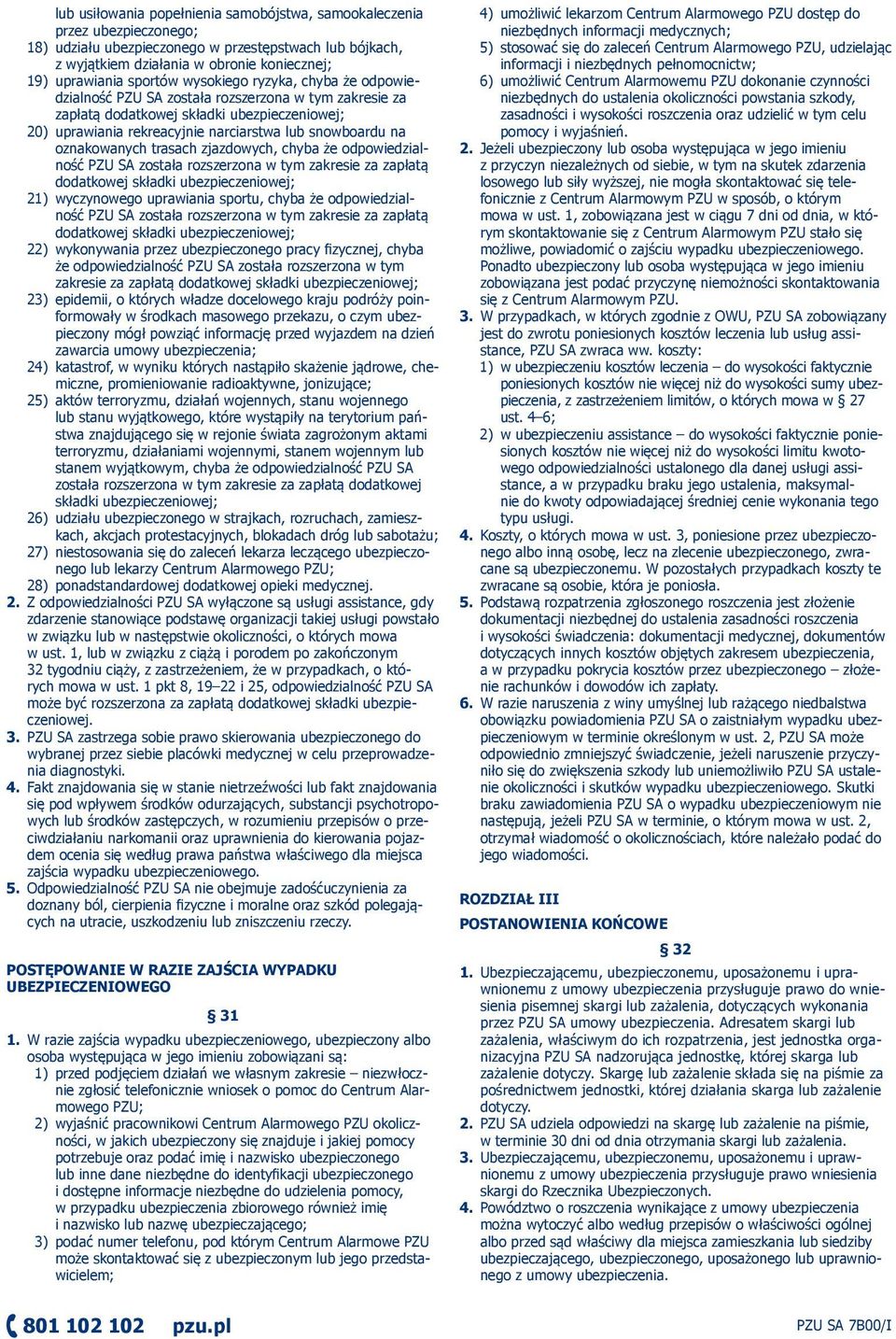 lub usiłowania popełnienia samobójstwa, samookaleczenia przez ubezpieczonego;
18) udziału ubezpieczonego w przestępstwach lub bójkach, z wyjątkiem działania w obronie koniecznej;
19) uprawiania sportów wysokiego ryzyka, chyba że odpowiedzialność PZU SA została rozszerzona w tym zakresie za zapłatą dodatkowej składki ubezpieczeniowej;
20) uprawiania rekreacyjnie narciarstwa lub snowboardu na oznakowanych trasach zjazdowych, chyba że odpowiedzialność PZU SA została rozszerzona w tym zakresie za zapłatą dodatkowej składki ubezpieczeniowej;
21) wyczynowego uprawiania sportu, chyba że odpowiedzialność PZU SA została rozszerzona w tym zakresie za zapłatą dodatkowej składki ubezpieczeniowej;
22) wykonywania przez ubezpieczonego pracy fizycznej, chyba że odpowiedzialność PZU SA została rozszerzona w tym zakresie za zapłatą dodatkowej składki ubezpieczeniowej;
23) epidemii, o których władze docelowego kraju podróży poinformowały w środkach masowego przekazu, o czym ubezpieczony mógł powziąć informację przed wyjazdem na dzień zawarcia umowy ubezpieczenia;
24) katastrof, w wyniku których nastąpiło skażenie jądrowe, chemiczne, promieniowanie radioaktywne, jonizujące;
25) aktów terroryzmu, działań wojennych, stanu wojennego lub stanu wyjątkowego, które wystąpiły na terytorium państwa znajdującego się w rejonie świata zagrożonym aktami terroryzmu, działaniami wojennymi, stanem wojennym lub stanem wyjątkowym, chyba że odpowiedzialność PZU SA została rozszerzona w tym zakresie za zapłatą dodatkowej składki ubezpieczeniowej;
26) udziału ubezpieczonego w strajkach, rozruchach, zamieszkach, akcjach protestacyjnych, blokadach dróg lub sabotażu;
27) niestosowania się do zaleceń lekarza leczącego ubezpieczonego lub lekarzy Centrum Alarmowego PZU;
28) ponadstandardowej dodatkowej opieki medycznej.
2. Z odpowiedzialności PZU SA wyłączone są usługi assistance, gdy zdarzenie stanowiące podstawę organizacji takiej usługi powstało w związku lub w następstwie okoliczności, o których mowa w ust. 1, lub w związku z ciążą i porodem po zakończonym 32 tygodniu ciąży, z zastrzeżeniem, że w przypadkach, o których mowa w ust. 1 pkt 8, 19–22 i 25, odpowiedzialność PZU SA może być rozszerzona za zapłatą dodatkowej składki ubezpieczeniowej.
3. PZU SA zastrzega sobie prawo skierowania ubezpieczonego do wybranej przez siebie placówki medycznej w celu przeprowadzenia diagnostyki.
4. Fakt znajdowania się w stanie nietrzeźwości lub fakt znajdowania się pod wpływem środków odurzających, substancji psychotropowych lub środków zastępczych, w rozumieniu przepisów o przeciwdziałaniu narkomanii oraz uprawnienia do kierowania pojazdem ocenia się według prawa państwa właściwego dla miejsca zajścia wypadku ubezpieczeniowego.
5. Odpowiedzialność PZU SA nie obejmuje zadośćuczynienia za doznany ból, cierpienia fizyczne i moralne oraz szkód polegających na utracie, uszkodzeniu lub zniszczeniu rzeczy.

POSTĘPOWANIE W RAZIE ZAJŚCIA WYPADKU UBEZPIECZENIOWEGO

§ 31

1. W razie zajścia wypadku ubezpieczeniowego, ubezpieczony albo osoba występująca w jego imieniu zobowiązani są:
1) przed podjęciem działań we własnym zakresie – niezwłocznie zgłosić telefonicznie wniosek o pomoc do Centrum Alarmowego PZU;
2) wyjaśnić pracownikowi Centrum Alarmowego PZU okoliczności, w jakich ubezpieczony się znajduje i jakiej pomocy potrzebuje oraz podać imię i nazwisko ubezpieczonego lub inne dane niezbędne do identyfikacji ubezpieczonego i dostępne informacje niezbędne do udzielenia pomocy, w przypadku ubezpieczenia zbiorowego również imię i nazwisko lub nazwę ubezpieczającego;
3) podać numer telefonu, pod którym Centrum Alarmowe PZU może skontaktować się z ubezpieczonym lub jego przedstawicielem;
4) umożliwić lekarzom Centrum Alarmowego PZU dostęp do niezbędnych informacji medycznych;
5) stosować się do zaleceń Centrum Alarmowego PZU, udzielając informacji i niezbędnych pełnomocnictw;
6) umożliwić Centrum Alarmowemu PZU dokonanie czynności niezbędnych do ustalenia okoliczności powstania szkody, zasadności i wysokości roszczenia oraz udzielić w tym celu pomocy i wyjaśnień.
2. Jeżeli ubezpieczony lub osoba występująca w jego imieniu z przyczyn niezależnych od siebie, w tym na skutek zdarzenia losowego lub siły wyższej, nie mogła skontaktować się telefonicznie z Centrum Alarmowym PZU w sposób, o którym mowa w ust. 1, zobowiązana jest w ciągu 7 dni od dnia, w którym skontaktowanie się z Centrum Alarmowym PZU stało się możliwe, powiadomić o zajściu wypadku ubezpieczeniowego. Ponadto ubezpieczony lub osoba występująca w jego imieniu zobowiązana jest podać przyczynę niemożności skontaktowania się z Centrum Alarmowym PZU.
3. W przypadkach, w których zgodnie z OWU, PZU SA zobowiązany jest do zwrotu poniesionych kosztów leczenia lub usług assistance, PZU SA zwraca ww. koszty:
1) w ubezpieczeniu kosztów leczenia – do wysokości faktycznie poniesionych kosztów nie więcej niż do wysokości sumy ubezpieczenia, z zastrzeżeniem limitów, o których mowa w § 27 ust. 4–6;
2) w ubezpieczeniu assistance – do wysokości faktycznie poniesionych kosztów nie więcej niż do wysokości limitu kwotowego odpowiedzialności ustalonego dla danej usługi assistance, a w przypadku braku jego ustalenia, maksymalnie do kwoty odpowiadającej średniej cenie wykonania tego typu usługi.
4. Koszty, o których mowa w ust. 3, poniesione przez ubezpieczonego albo inną osobę, lecz na zlecenie ubezpieczonego, zwracane są ubezpieczonemu. W pozostałych przypadkach koszty te zwracane są osobie, która je poniosła.
5. Podstawą rozpatrzenia zgłoszonego roszczenia jest złożenie dokumentacji niezbędnej do ustalenia zasadności roszczenia i wysokości świadczenia: dokumentacji medycznej, dokumentów dotyczących innych kosztów objętych zakresem ubezpieczenia, a w przypadku pokrycia kosztów przez ubezpieczonego – złożenie rachunków i dowodów ich zapłaty.
6. W razie naruszenia z winy umyślnej lub rażącego niedbalstwa obowiązku powiadomienia PZU SA o zaistniałym wypadku ubezpieczeniowym w terminie określonym w ust. 2, PZU SA może odpowiednio zmniejszyć świadczenie, jeżeli naruszenie przyczyniło się do zwiększenia szkody lub uniemożliwiło PZU SA ustalenie okoliczności i skutków wypadku ubezpieczeniowego. Skutki braku zawiadomienia PZU SA o wypadku ubezpieczeniowym nie następują, jeżeli PZU SA w terminie, o którym mowa w ust. 2, otrzymał wiadomość o okolicznościach, które należało podać do jego wiadomości.

ROZDZIAŁ III
POSTANOWIENIA KOŃCOWE

§ 32

1. Ubezpieczającemu, ubezpieczonemu, uposażonemu i uprawnionemu z umowy ubezpieczenia przysługuje prawo do wniesienia pisemnej skargi lub zażalenia, dotyczących wykonania przez PZU SA umowy ubezpieczenia. Adresatem skargi lub zażalenia, właściwym do ich rozpatrzenia, jest jednostka organizacyjna PZU SA nadzorująca jednostkę, której skarga lub zażalenie dotyczy. Skargę lub zażalenie składa się na piśmie za pośrednictwem jednostki, której działania skarga lub zażalenie dotyczy.
2. PZU SA udziela odpowiedzi na skargę lub zażalenie na piśmie, w terminie 30 dni od dnia otrzymania skargi lub zażalenia.
3. Ubezpieczającemu, ubezpieczonemu, uposażonemu i uprawnionemu z umowy ubezpieczenia przysługuje prawo wniesienia skargi do Rzecznika Ubezpieczonych.
4. Powództwo o roszczenia wynikające z umowy ubezpieczenia można wytoczyć albo według przepisów o właściwości ogólnej albo przed sąd właściwy dla miejsca zamieszkania lub siedziby ubezpieczającego, ubezpieczonego, uposażonego lub uprawnionego z umowy ubezpieczenia.

801 102 102 pzu.pl

PZU SA 7B00/I